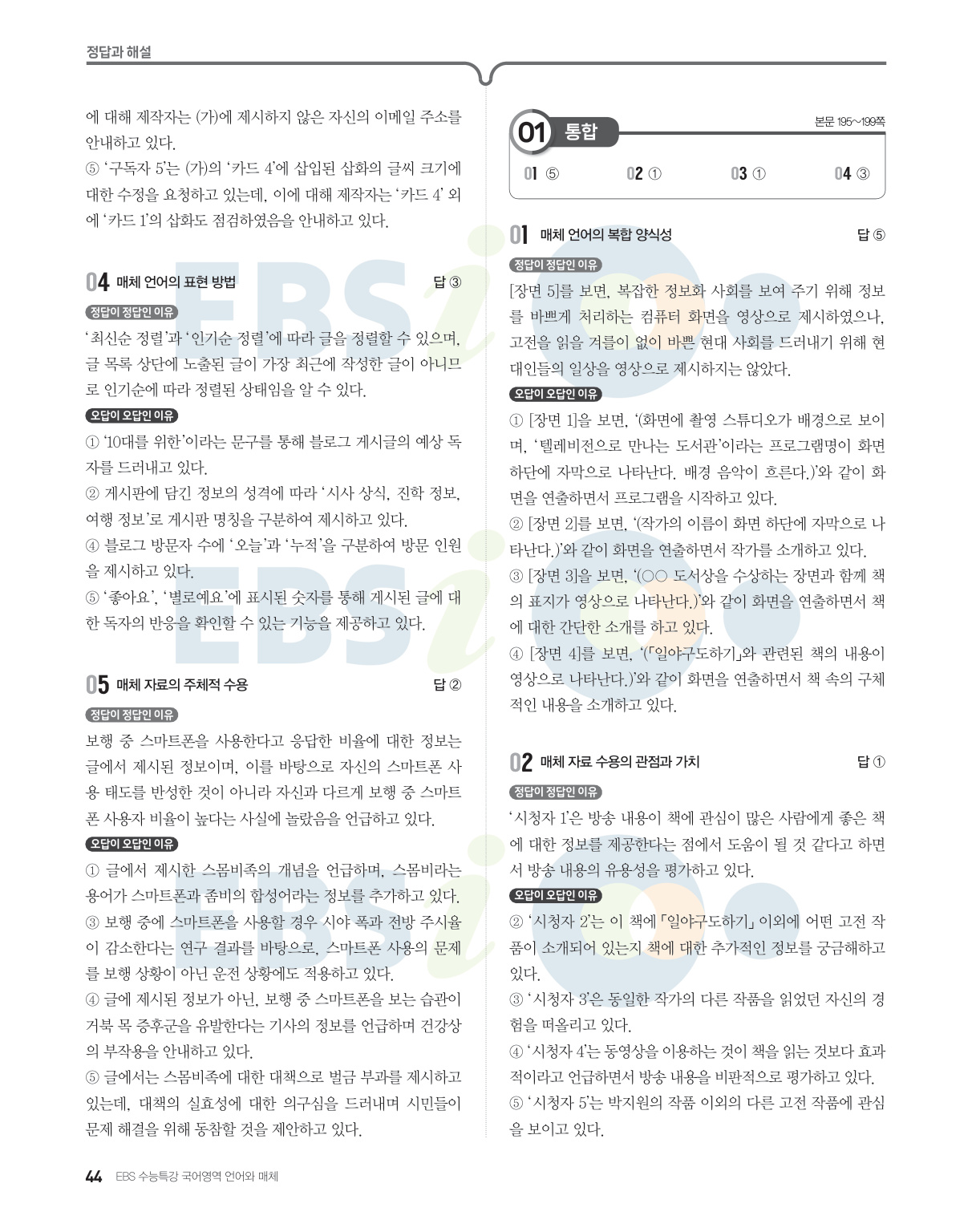 정답과 해설

에 대해 제작자는 (가)에 제시하지 않은 자신의 이메일 주소를 안내하고 있다.
⑤ '구독자 5'는 (가)의 '카드 4'에 삽입된 삽화의 글씨 크기에 대한 수정을 요청하고 있는데, 이에 대해 제작자는 '카드 4' 외에 '카드 1'의 삽화도 점검하였음을 안내하고 있다.

04 매체 언어의 표현 방법 답 ③

정답이 정답인 이유
'최신순 정렬'과 '인기순 정렬'에 따라 글을 정렬할 수 있으며, 글 목록 상단에 노출된 글이 가장 최근에 작성한 글이 아니므로 인기순에 따라 정렬된 상태임을 알 수 있다.

오답이 오답인 이유
① '10대를 위한'이라는 문구를 통해 블로그 게시글의 예상 독자를 드러내고 있다.
② 게시판에 담긴 정보의 성격에 따라 '시사 상식, 진학 정보, 여행 정보'로 게시판 명칭을 구분하여 제시하고 있다.
④ 블로그 방문자 수에 '오늘'과 '누적'을 구분하여 방문 인원을 제시하고 있다.
⑤ '좋아요', '별로예요'에 표시된 숫자를 통해 게시된 글에 대한 독자의 반응을 확인할 수 있는 기능을 제공하고 있다.

05 매체 자료의 주체적 수용 답 ②

정답이 정답인 이유
보행 중 스마트폰을 사용한다고 응답한 비율에 대한 정보는 글에서 제시된 정보이며, 이를 바탕으로 자신의 스마트폰 사용 태도를 반성한 것이 아니라 자신과 다르게 보행 중 스마트폰 사용자 비율이 높다는 사실에 놀랐음을 언급하고 있다.

오답이 오답인 이유
① 글에서 제시한 스몸비족의 개념을 언급하며, 스몸비라는 용어가 스마트폰과 좀비의 합성어라는 정보를 추가하고 있다.
③ 보행 중에 스마트폰을 사용할 경우 시야 폭과 전방 주시율이 감소한다는 연구 결과를 바탕으로, 스마트폰 사용의 문제를 보행 상황이 아닌 운전 상황에도 적용하고 있다.
④ 글에 제시된 정보가 아닌, 보행 중 스마트폰을 보는 습관이 거북 목 증후군을 유발한다는 기사의 정보를 언급하며 건강상의 부작용을 안내하고 있다.
⑤ 글에서는 스몸비족에 대한 대책으로 벌금 부과를 제시하고 있는데, 대책의 실효성에 대한 의구심을 드러내며 시민들이 문제 해결을 위해 동참할 것을 제안하고 있다.

01 통합 본문 195~199쪽

01 ⑤ 02 ① 03 ① 04 ③

01 매체 언어의 복합 양식성 답 ⑤

정답이 정답인 이유
[장면 5]를 보면, 복잡한 정보화 사회를 보여 주기 위해 정보를 바쁘게 처리하는 컴퓨터 화면을 영상으로 제시하였으나, 고전을 읽을 겨를이 없이 바쁜 현대 사회를 드러내기 위해 현대인들의 일상을 영상으로 제시하지는 않았다.

오답이 오답인 이유
① [장면 1]을 보면, '(화면에 촬영 스튜디오가 배경으로 보이며, '텔레비전으로 만나는 도서관'이라는 프로그램명이 화면 하단에 자막으로 나타난다. 배경 음악이 흐른다.)'와 같이 화면을 연출하면서 프로그램을 시작하고 있다.
② [장면 2]를 보면, '(작가의 이름이 화면 하단에 자막으로 나타난다.)'와 같이 화면을 연출하면서 작가를 소개하고 있다.
③ [장면 3]을 보면, '(○○ 도서상을 수상하는 장면과 함께 책의 표지가 영상으로 나타난다.)'와 같이 화면을 연출하면서 책에 대한 간단한 소개를 하고 있다.
④ [장면 4]를 보면, '(「일야구도하기」와 관련된 책의 내용이 영상으로 나타난다.)'와 같이 화면을 연출하면서 책 속의 구체적인 내용을 소개하고 있다.

02 매체 자료 수용의 관점과 가치 답 ①

정답이 정답인 이유
'시청자 1'은 방송 내용이 책에 관심이 많은 사람에게 좋은 책에 대한 정보를 제공한다는 점에서 도움이 될 것 같다고 하면서 방송 내용의 유용성을 평가하고 있다.

오답이 오답인 이유
② '시청자 2'는 이 책에 「일야구도하기」 이외에 어떤 고전 작품이 소개되어 있는지 책에 대한 추가적인 정보를 궁금해하고 있다.
③ '시청자 3'은 동일한 작가의 다른 작품을 읽었던 자신의 경험을 떠올리고 있다.
④ '시청자 4'는 동영상을 이용하는 것이 책을 읽는 것보다 효과적이라고 언급하면서 방송 내용을 비판적으로 평가하고 있다.
⑤ '시청자 5'는 박지원의 작품 이외의 다른 고전 작품에 관심을 보이고 있다.

44 EBS 수능특강 국어영역 언어와 매체